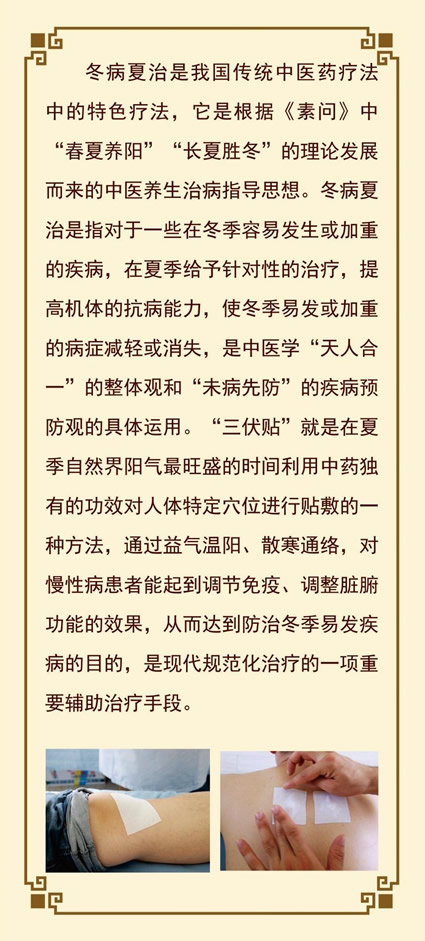 冬病夏治是我国传统中医药疗法中的特色疗法，它是根据《素问》中“春夏养阳”“长夏胜冬”的理论发展而来的中医养生治病指导思想。冬病夏治是指对于一些在冬季容易发生或加重的疾病，在夏季给予针对性的治疗，提高机体的抗病能力，使冬季易发或加重的病症减轻或消失，是中医学“天人合一”的整体观和“未病先防”的疾病预防观的具体运用。“三伏贴”就是在夏季自然界阳气最旺盛的时间利用中药独有的功效对人体特定穴位进行贴敷的一种方法，通过益气温阳、散寒通络，对慢性病患者能起到调节免疫、调整脏腑功能的效果，从而达到防治冬季易发疾病的目的，是现代规范化治疗的一项重要辅助治疗手段。